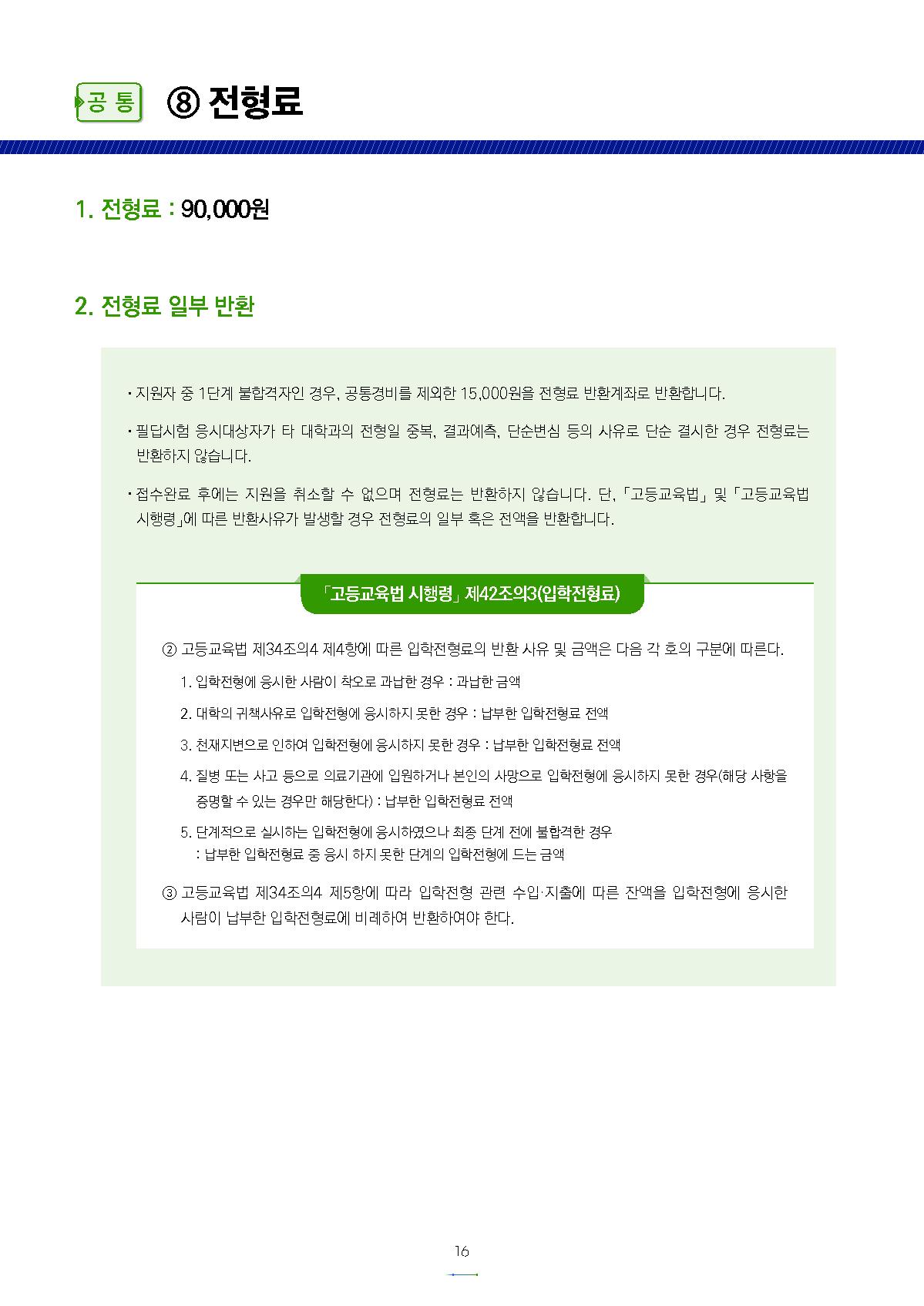 공 통 ⑧ 전형료

1. 전형료 : 90,000원

2. 전형료 일부 반환

· 지원자 중 1단계 불합격자인 경우, 공통경비를 제외한 15,000원을 전형료 반환계좌로 반환합니다.

· 필답시험 응시대상자가 타 대학과의 전형일 중복, 결과예측, 단순변심 등의 사유로 단순 결시한 경우 전형료는 반환하지 않습니다.

· 접수완료 후에는 지원을 취소할 수 없으며 전형료는 반환하지 않습니다. 단, 「고등교육법」 및 「고등교육법 시행령」에 따른 반환사유가 발생할 경우 전형료의 일부 혹은 전액을 반환합니다.

「고등교육법 시행령」 제42조의3(입학전형료)

② 고등교육법 제34조의4 제4항에 따른 입학전형료의 반환 사유 및 금액은 다음 각 호의 구분에 따른다.

1. 입학전형에 응시한 사람이 착오로 과납한 경우 : 과납한 금액

2. 대학의 귀책사유로 입학전형에 응시하지 못한 경우 : 납부한 입학전형료 전액

3. 천재지변으로 인하여 입학전형에 응시하지 못한 경우 : 납부한 입학전형료 전액

4. 질병 또는 사고 등으로 의료기관에 입원하거나 본인의 사망으로 입학전형에 응시하지 못한 경우(해당 사항을 증명할 수 있는 경우만 해당한다) : 납부한 입학전형료 전액

5. 단계적으로 실시하는 입학전형에 응시하였으나 최종 단계 전에 불합격한 경우 : 납부한 입학전형료 중 응시 하지 못한 단계의 입학전형에 드는 금액

③ 고등교육법 제34조의4 제5항에 따라 입학전형 관련 수입·지출에 따른 잔액을 입학전형에 응시한 사람이 납부한 입학전형료에 비례하여 반환하여야 한다.

16